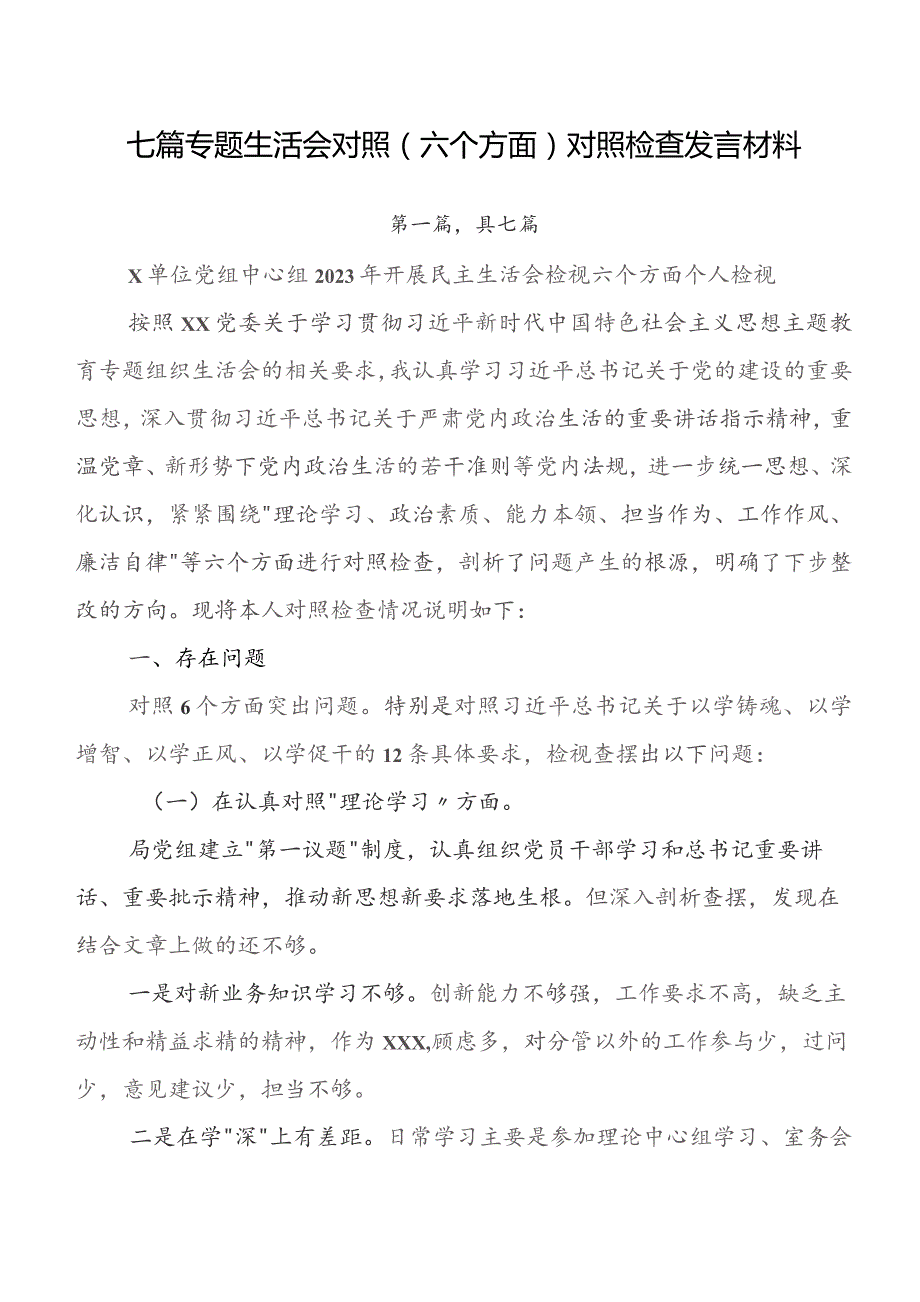 七篇专题生活会对照（六个方面）对照检查发言材料

第一篇，具七篇

X单位党组中心组2023年开展民主生活会检视六个方面个人检视

按照XX党委关于学习贯彻习近平新时代中国特色社会主义思想主题教育专题组织生活会的相关要求，我认真学习习近平总书记关于党的建设的重要思想，深入贯彻习近平总书记关于严肃党内政治生活的重要讲话指示精神，重温党章、新形势下党内政治生活的若干准则等党内法规，进一步统一思想、深化认识，紧紧围绕"理论学习、政治素质、能力本领、担当作为、工作作风、廉洁自律"等六个方面进行对照检查，剖析了问题产生的根源，明确了下步整改的方向。现将本人对照检查情况说明如下：

一、存在问题

对照6个方面突出问题。特别是对照习近平总书记关于以学铸魂、以学增智、以学正风、以学促干的12条具体要求，检视查摆出以下问题：

（一）在认真对照"理论学习〃方面。

局党组建立"第一议题"制度，认真组织党员干部学习和总书记重要讲话、重要批示精神，推动新思想新要求落地生根。但深入剖析查摆，发现在结合文章上做的还不够。

一是对新业务知识学习不够。创新能力不够强，工作要求不高，缺乏主动性和精益求精的精神，作为XXX,顾虑多，对分管以外的工作参与少，过问少，意见建议少，担当不够。

二是在学"深"上有差距。日常学习主要是参加理论中心组学习、室务会